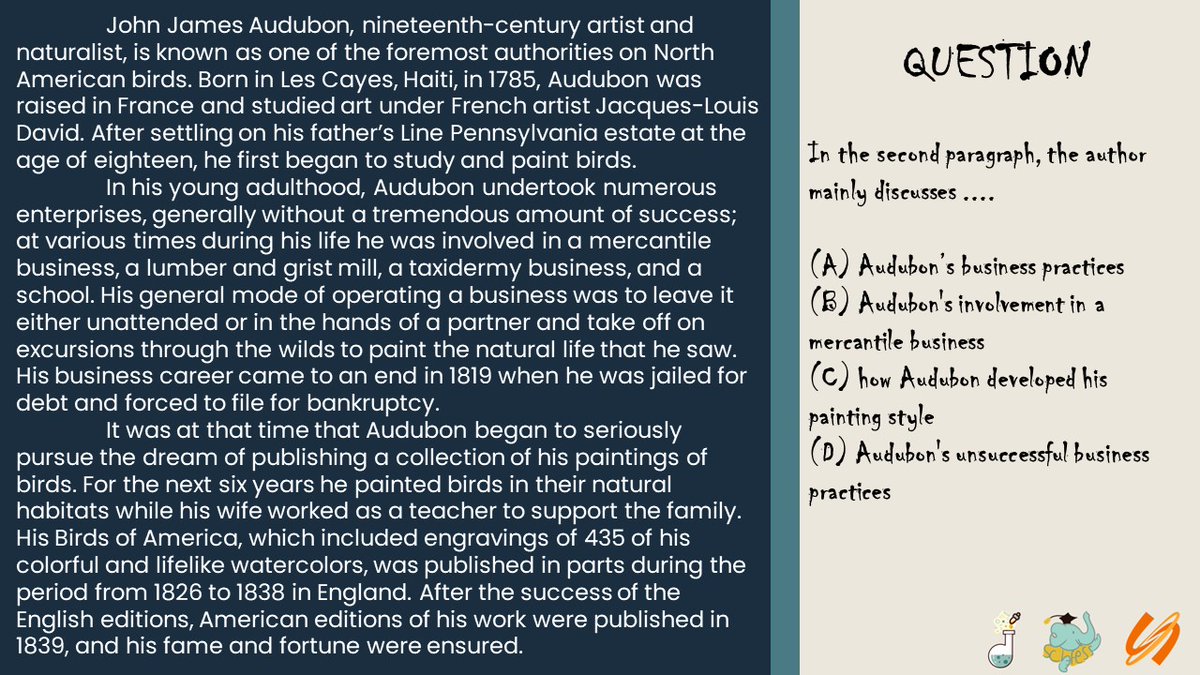 John James Audubon, nineteenth-century artist and naturalist, is known as one of the foremost authorities on North American birds. Born in Les Cayes, Haiti, in 1785, Audubon was raised in France and studied art under French artist Jacques-Louis David. After settling on his father's Line Pennsylvania estate at the age of eighteen, he first began to study and paint birds.

In his young adulthood, Audubon undertook numerous enterprises, generally without a tremendous amount of success; at various times during his life he was involved in a mercantile business, a lumber and grist mill, a taxidermy business, and a school. His general mode of operating a business was to leave it either unattended or in the hands of a partner and take off on excursions through the wilds to paint the natural life that he saw. His business career came to an end in 1819 when he was jailed for debt and forced to file for bankruptcy.

It was at that time that Audubon began to seriously pursue the dream of publishing a collection of his paintings of birds. For the next six years he painted birds in their natural habitats while his wife worked as a teacher to support the family. His Birds of America, which included engravings of 435 of his colorful and lifelike watercolors, was published in parts during the period from 1826 to 1838 in England. After the success of the English editions, American editions of his work were published in 1839, and his fame and fortune were ensured.

QUESTION

In the second paragraph, the author mainly discusses ....

(A) Audubon's business practices
(B) Audubon's involvement in a mercantile business
(C) how Audubon developed his painting style
(D) Audubon's unsuccessful business practices